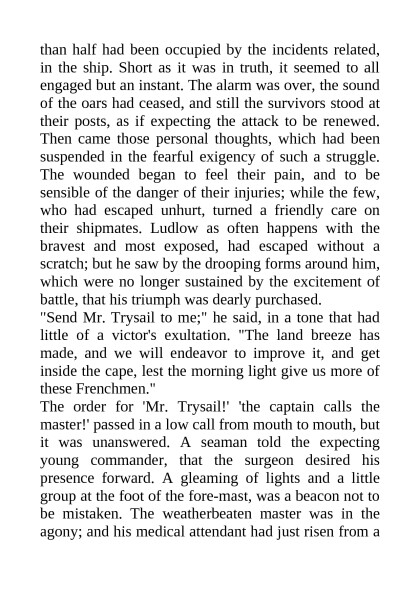 than half had been occupied by the incidents related, in the ship. Short as it was in truth, it seemed to all engaged but an instant. The alarm was over, the sound of the oars had ceased, and still the survivors stood at their posts, as if expecting the attack to be renewed. Then came those personal thoughts, which had been suspended in the fearful exigency of such a struggle. The wounded began to feel their pain, and to be sensible of the danger of their injuries; while the few, who had escaped unhurt, turned a friendly care on their shipmates. Ludlow as often happens with the bravest and most exposed, had escaped without a scratch; but he saw by the drooping forms around him, which were no longer sustained by the excitement of battle, that his triumph was dearly purchased.
"Send Mr. Trysail to me;" he said, in a tone that had little of a victor's exultation. "The land breeze has made, and we will endeavor to improve it, and get inside the cape, lest the morning light give us more of these Frenchmen."
The order for 'Mr. Trysail!' 'the captain calls the master!' passed in a low call from mouth to mouth, but it was unanswered. A seaman told the expecting young commander, that the surgeon desired his presence forward. A gleaming of lights and a little group at the foot of the fore-mast, was a beacon not to be mistaken. The weatherbeaten master was in the agony; and his medical attendant had just risen from a